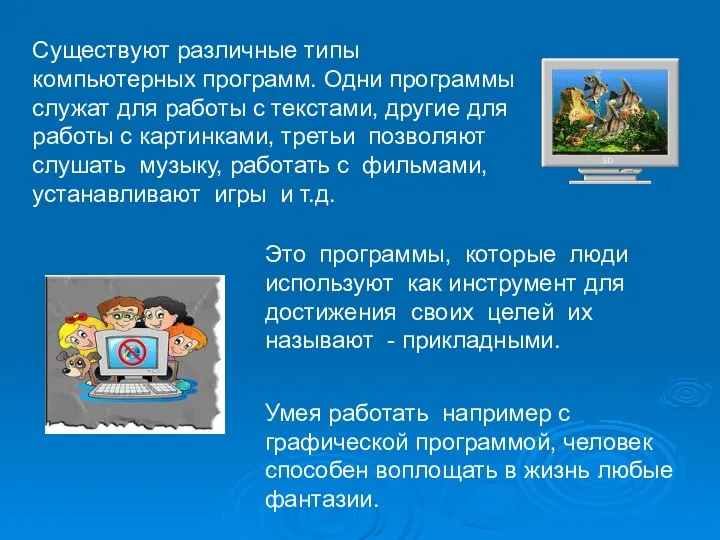 Существуют различные типы компьютерных программ. Одни программы служат для работы с текстами, другие для работы с картинками, третьи позволяют слушать музыку, работать с фильмами, устанавливают игры и т.д.

Это программы, которые люди используют как инструмент для достижения своих целей их называют - прикладными.

Умея работать например с графической программой, человек способен воплощать в жизнь любые фантазии.